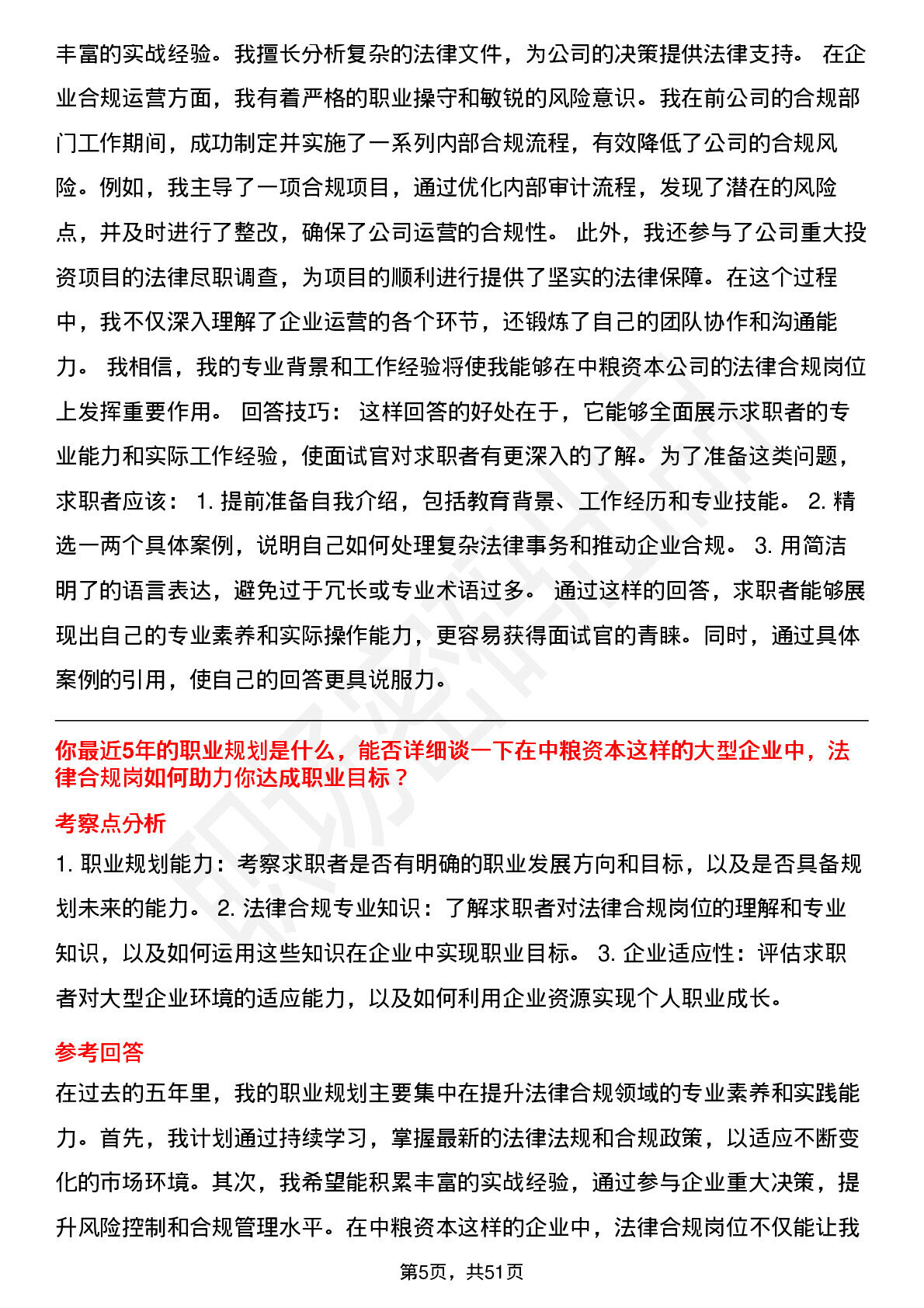 丰富的实战经验。我擅长分析复杂的法律文件，为公司的决策提供法律支持。 在企业合规运营方面，我有着严格的职业操守和敏锐的风险意识。我在前公司的合规部门工作期间，成功制定并实施了一系列内部合规流程，有效降低了公司的合规风险。例如，我主导了一项合规项目，通过优化内部审计流程，发现了潜在的风险点，并及时进行了整改，确保了公司运营的合规性。 此外，我还参与了公司重大投资项目的法律尽职调查，为项目的顺利进行提供了坚实的法律保障。在这个过程中，我不仅深入理解了企业运营的各个环节，还锻炼了自己的团队协作和沟通能力。 我相信，我的专业背景和工作经验将使我能够在中粮资本公司的法律合规岗位上发挥重要作用。 回答技巧： 这样回答的好处在于，它能够全面展示求职者的专业能力和实际工作经验，使面试官对求职者有更深入的了解。为了准备这类问题，求职者应该： 1. 提前准备自我介绍，包括教育背景、工作经历和专业技能。 2. 精选一两个具体案例，说明自己如何处理复杂法律事务和推动企业合规。 3. 用简洁明了的语言表达，避免过于冗长或专业术语过多。 通过这样的回答，求职者能够展现出自己的专业素养和实际操作能力，更容易获得面试官的青睐。同时，通过具体案例的引用，使自己的回答更具说服力。

你最近5年的职业规划是什么，能否详细谈一下在中粮资本这样的大型企业中，法律合规岗如何助力你达成职业目标？

考察点分析

1. 职业规划能力：考察求职者是否有明确的职业发展方向和目标，以及是否具备规划未来的能力。 2. 法律合规专业知识：了解求职者对法律合规岗位的理解和专业知识，以及如何运用这些知识在企业中实现职业目标。 3. 企业适应性：评估求职者对大型企业环境的适应能力，以及如何利用企业资源实现个人职业成长。

参考回答

在过去的五年里，我的职业规划主要集中在提升法律合规领域的专业素养和实践能力。首先，我计划通过持续学习，掌握最新的法律法规和合规政策，以适应不断变化的市场环境。其次，我希望能积累丰富的实战经验，通过参与企业重大决策，提升风险控制和合规管理水平。在中粮资本这样的企业中，法律合规岗位不仅能让我

第5页，共51页